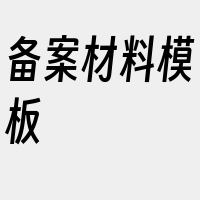 备案材料模板